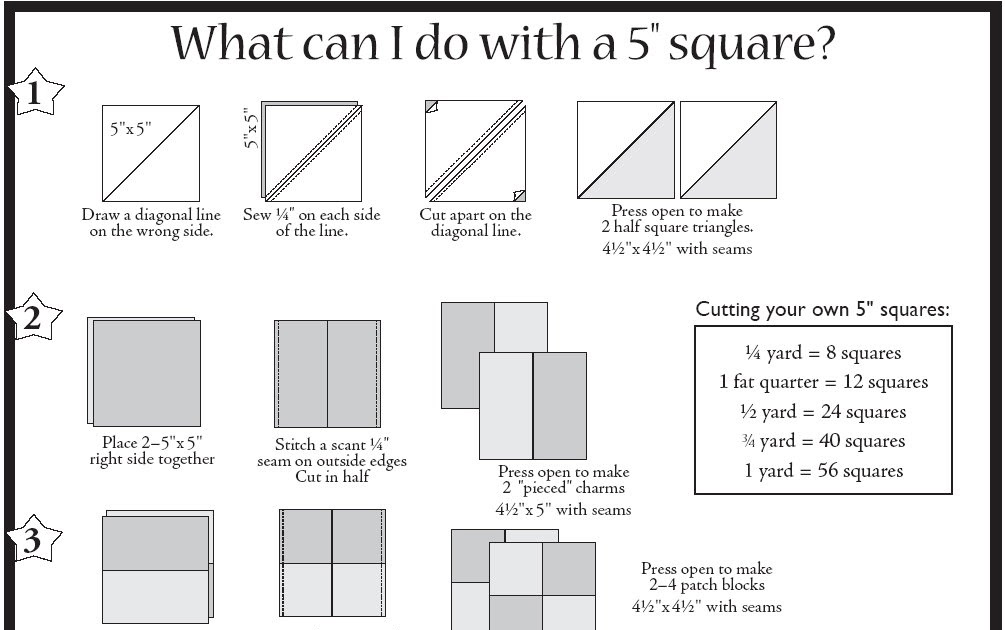 What can I do with a 5" square?

1

5"x 5"

Draw a diagonal line on the wrong side.

5"x 5"

Sew ¼" on each side of the line.

Cut apart on the diagonal line.

Press open to make 2 half square triangles. 4½"x 4½" with seams

2

Place 2–5"x 5" right side together

Stitch a scant ¼" seam on outside edges Cut in half

Press open to make 2 "pieced" charms 4½"x 5" with seams

Cutting your own 5" squares:

¼ yard = 8 squares
1 fat quarter = 12 squares
½ yard = 24 squares
¾ yard = 40 squares
1 yard = 56 squares

3

Press open to make 2–4 patch blocks 4½"x 4½" with seams